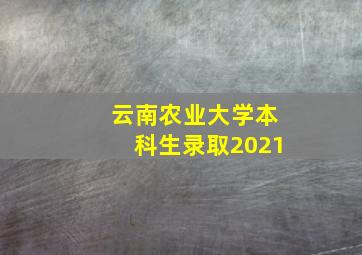 云南农业大学本科生录取2021